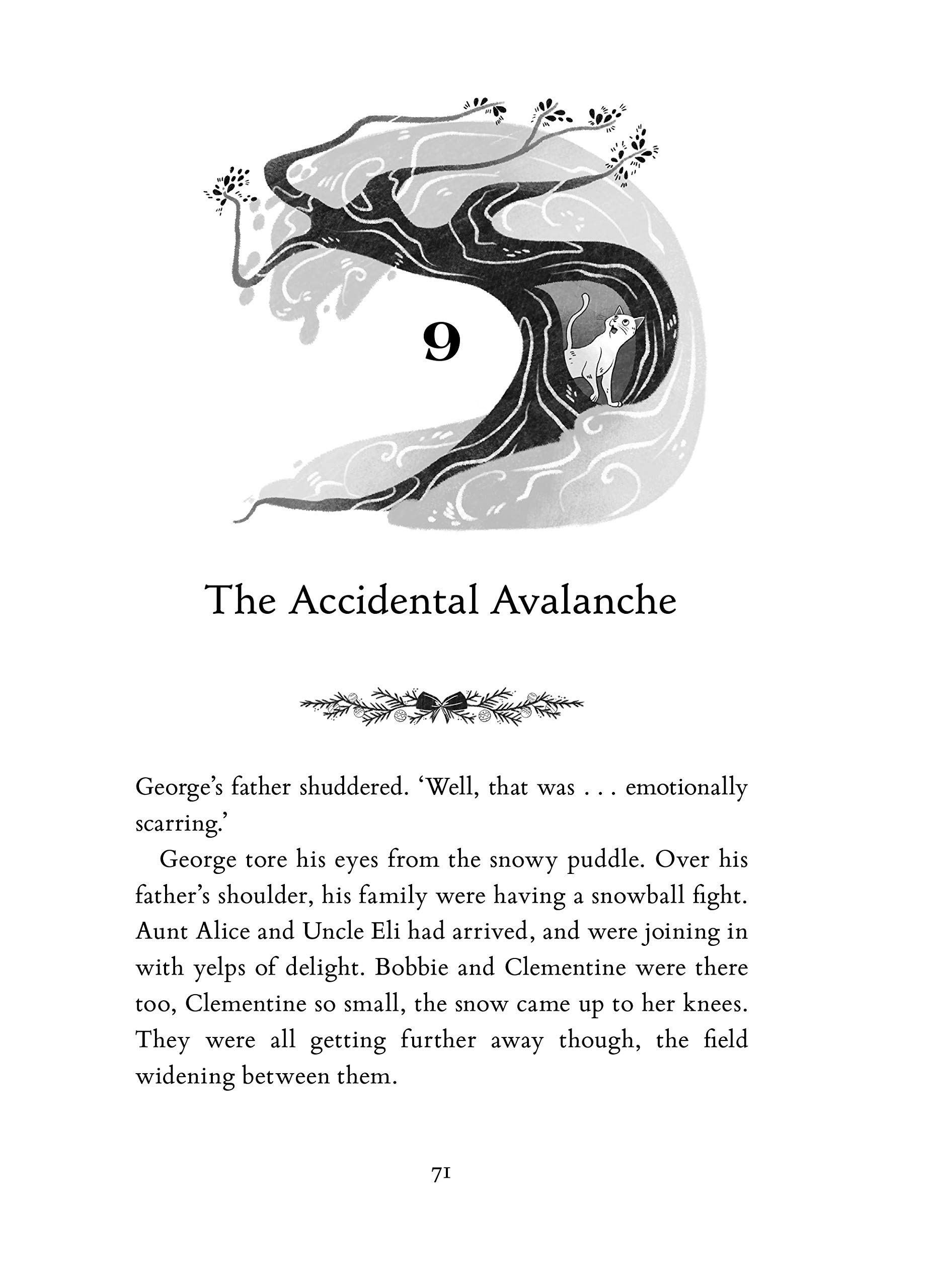 9

The Accidental Avalanche

George's father shuddered. 'Well, that was . . . emotionally scarring.'

George tore his eyes from the snowy puddle. Over his father's shoulder, his family were having a snowball fight. Aunt Alice and Uncle Eli had arrived, and were joining in with yelps of delight. Bobbie and Clementine were there too, Clementine so small, the snow came up to her knees. They were all getting further away though, the field widening between them.

71